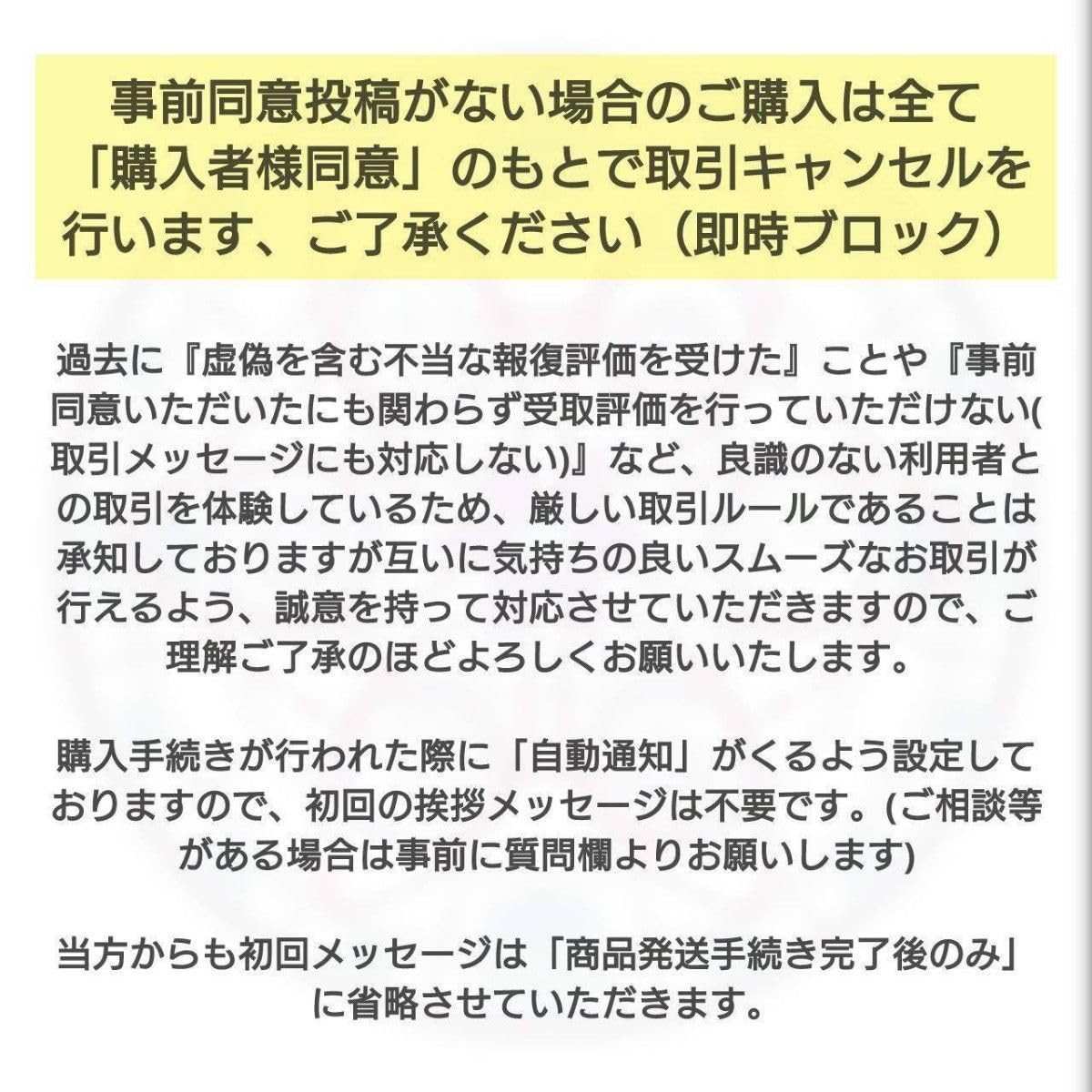 事前同意投稿がない場合のご購入は全て「購入者様同意」のもとで取引キャンセルを行います、ご了承ください（即時ブロック）

過去に『虚偽を含む不当な報復評価を受けた』ことや『事前同意いただいたにも関わらず受取評価を行っていただけない(取引メッセージにも対応しない)』など、良識のない利用者との取引を体験しているため、厳しい取引ルールであることは承知しておりますが互いに気持ちの良いスムーズなお取引が行えるよう、誠意を持って対応させていただきますので、ご理解ご了承のほどよろしくお願いいたします。

購入手続きが行われた際に「自動通知」がくるよう設定しておりますので、初回の挨拶メッセージは不要です。(ご相談等がある場合は事前に質問欄よりお願いします)

当方からも初回メッセージは「商品発送手続き完了後のみ」に省略させていただきます。